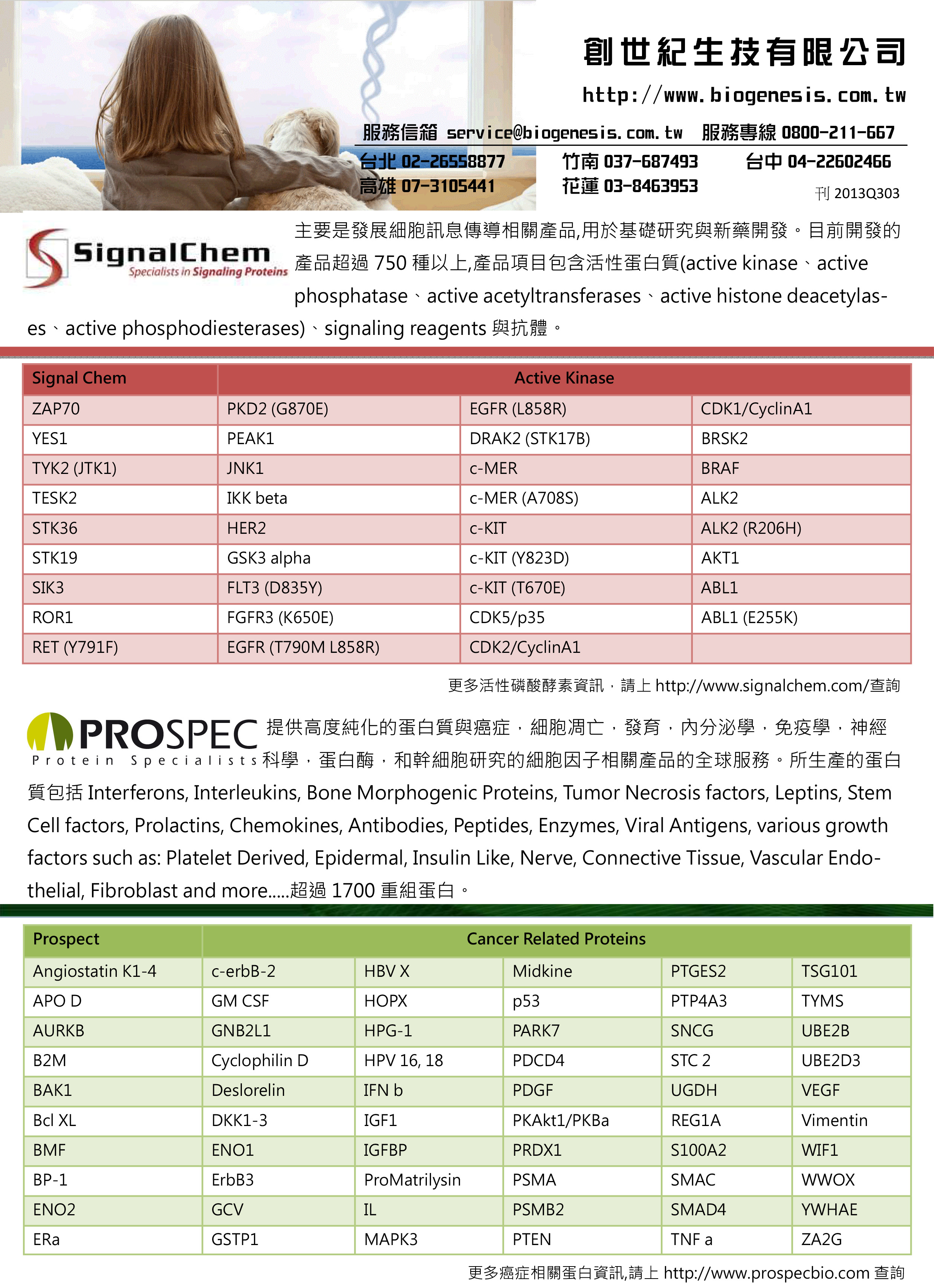 創世紀生技有限公司

http://www.biogenesis.com.tw

服務信箱 service@biogenesis.com.tw 服務專線 0800-211-667

台北 02-26558877 竹南 037-687493 台中 04-22602466
高雄 07-3105441 花蓮 03-8463953

刊 2013Q303

SignalChem
Specialists in Signaling Proteins

主要是發展細胞訊息傳導相關產品,用於基礎研究與新藥開發。目前開發的產品超過 750 種以上,產品項目包含活性蛋白質(active kinase、active phosphatase、active acetyltransferases、active histone deacetylases、active phosphodiesterases)、signaling reagents 與抗體。

| Signal Chem | Active Kinase | | |
|---|---|---|---|
| ZAP70 | PKD2 (G870E) | EGFR (L858R) | CDK1/CyclinA1 |
| YES1 | PEAK1 | DRAK2 (STK17B) | BRSK2 |
| TYK2 (JTK1) | JNK1 | c-MER | BRAF |
| TESK2 | IKK beta | c-MER (A708S) | ALK2 |
| STK36 | HER2 | c-KIT | ALK2 (R206H) |
| STK19 | GSK3 alpha | c-KIT (Y823D) | AKT1 |
| SIK3 | FLT3 (D835Y) | c-KIT (T670E) | ABL1 |
| ROR1 | FGFR3 (K650E) | CDK5/p35 | ABL1 (E255K) |
| RET (Y791F) | EGFR (T790M L858R) | CDK2/CyclinA1 | |

更多活性磷酸酵素資訊，請上 http://www.signalchem.com/查詢

PROSPEC
Protein Specialists

提供高度純化的蛋白質與癌症，細胞凋亡，發育，內分泌學，免疫學，神經科學，蛋白酶，和幹細胞研究的細胞因子相關產品的全球服務。所生產的蛋白質包括 Interferons, Interleukins, Bone Morphogenic Proteins, Tumor Necrosis factors, Leptins, Stem Cell factors, Prolactins, Chemokines, Antibodies, Peptides, Enzymes, Viral Antigens, various growth factors such as: Platelet Derived, Epidermal, Insulin Like, Nerve, Connective Tissue, Vascular Endothelial, Fibroblast and more.....超過 1700 重組蛋白。

| Prospect | Cancer Related Proteins | | | | |
|---|---|---|---|---|---|
| Angiostatin K1-4 | c-erbB-2 | HBV X | Midkine | PTGES2 | TSG101 |
| APO D | GM CSF | HOPX | p53 | PTP4A3 | TYMS |
| AURKB | GNB2L1 | HPG-1 | PARK7 | SNCG | UBE2B |
| B2M | Cyclophilin D | HPV 16, 18 | PDCD4 | STC 2 | UBE2D3 |
| BAK1 | Deslorelin | IFN b | PDGF | UGDH | VEGF |
| Bcl XL | DKK1-3 | IGF1 | PKAkt1/PKBa | REG1A | Vimentin |
| BMF | ENO1 | IGFBP | PRDX1 | S100A2 | WIF1 |
| BP-1 | ErbB3 | ProMatrilysin | PSMA | SMAC | WWOX |
| ENO2 | GCV | IL | PSMB2 | SMAD4 | YWHAE |
| ERa | GSTP1 | MAPK3 | PTEN | TNF a | ZA2G |

更多癌症相關蛋白資訊,請上 http://www.prospecbio.com 查詢